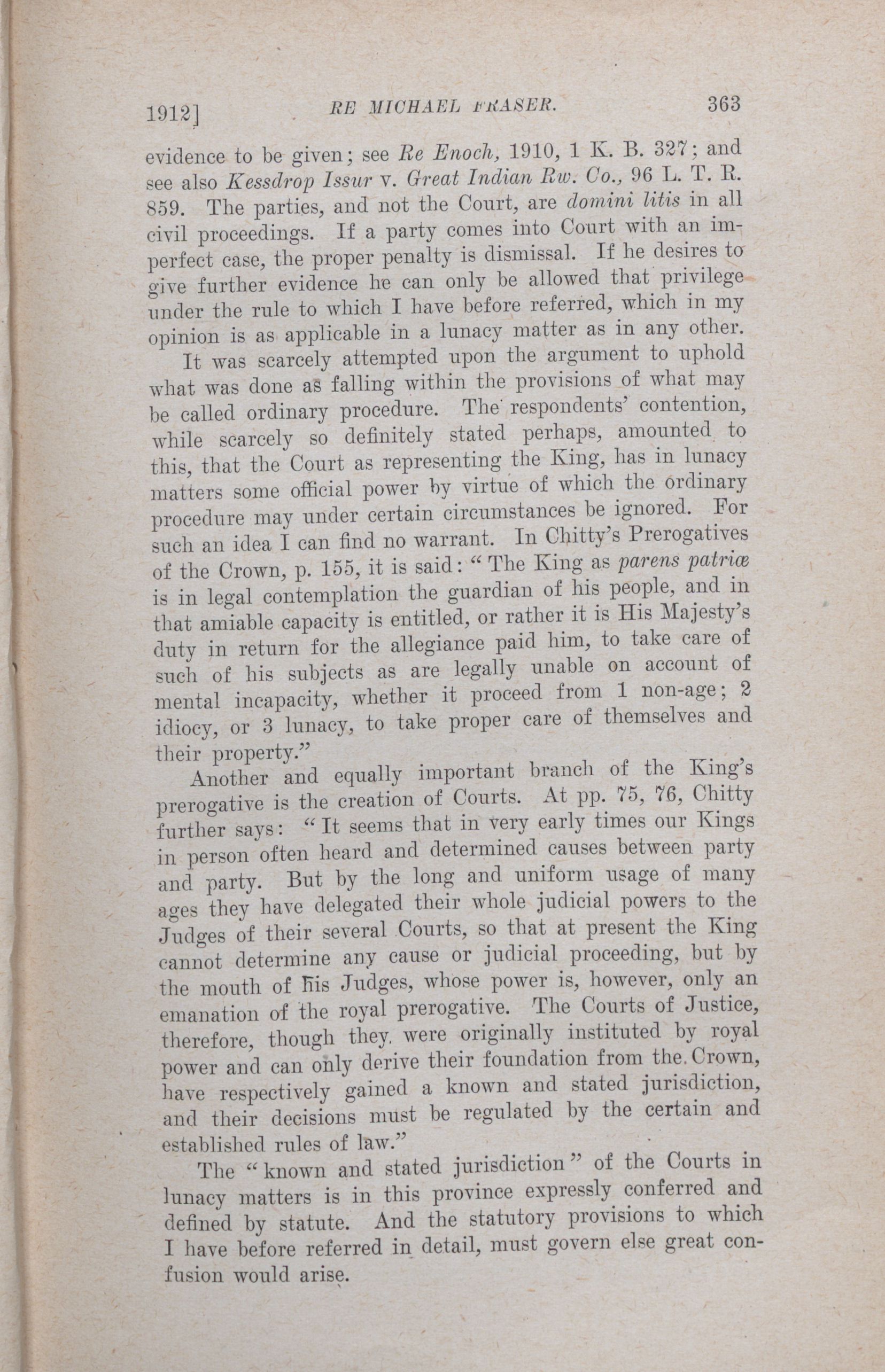 1912] RE MICHAEL FRASER. 363

evidence to be given; see Re Enoch, 1910, 1 K. B. 327; and see also Kessdrop Issur v. Great Indian Rw. Co., 96 L. T. R. 859. The parties, and not the Court, are domini litis in all civil proceedings. If a party comes into Court with an imperfect case, the proper penalty is dismissal. If he desires to give further evidence he can only be allowed that privilege under the rule to which I have before referred, which in my opinion is as applicable in a lunacy matter as in any other.

It was scarcely attempted upon the argument to uphold what was done as falling within the provisions of what may be called ordinary procedure. The respondents' contention, while scarcely so definitely stated perhaps, amounted to this, that the Court as representing the King, has in lunacy matters some official power by virtue of which the ordinary procedure may under certain circumstances be ignored. For such an idea I can find no warrant. In Chitty's Prerogatives of the Crown, p. 155, it is said: "The King as parens patriæ is in legal contemplation the guardian of his people, and in that amiable capacity is entitled, or rather it is His Majesty's duty in return for the allegiance paid him, to take care of such of his subjects as are legally unable on account of mental incapacity, whether it proceed from 1 non-age; 2 idiocy, or 3 lunacy, to take proper care of themselves and their property."

Another and equally important branch of the King's prerogative is the creation of Courts. At pp. 75, 76, Chitty further says: "It seems that in very early times our Kings in person often heard and determined causes between party and party. But by the long and uniform usage of many ages they have delegated their whole judicial powers to the Judges of their several Courts, so that at present the King cannot determine any cause or judicial proceeding, but by the mouth of his Judges, whose power is, however, only an emanation of the royal prerogative. The Courts of Justice, therefore, though they were originally instituted by royal power and can only derive their foundation from the Crown, have respectively gained a known and stated jurisdiction, and their decisions must be regulated by the certain and established rules of law."

The "known and stated jurisdiction" of the Courts in lunacy matters is in this province expressly conferred and defined by statute. And the statutory provisions to which I have before referred in detail, must govern else great confusion would arise.